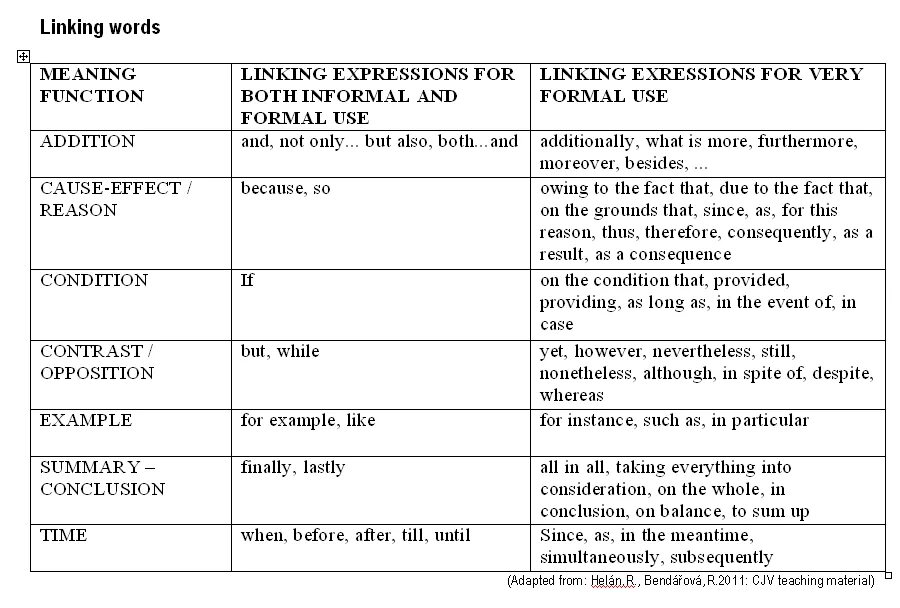 Linking words

| MEANING FUNCTION | LINKING EXPRESSIONS FOR BOTH INFORMAL AND FORMAL USE | LINKING EXRESSIONS FOR VERY FORMAL USE |
|---|---|---|
| ADDITION | and, not only... but also, both...and | additionally, what is more, furthermore, moreover, besides, ... |
| CAUSE-EFFECT / REASON | because, so | owing to the fact that, due to the fact that, on the grounds that, since, as, for this reason, thus, therefore, consequently, as a result, as a consequence |
| CONDITION | If | on the condition that, provided, providing, as long as, in the event of, in case |
| CONTRAST / OPPOSITION | but, while | yet, however, nevertheless, still, nonetheless, although, in spite of, despite, whereas |
| EXAMPLE | for example, like | for instance, such as, in particular |
| SUMMARY – CONCLUSION | finally, lastly | all in all, taking everything into consideration, on the whole, in conclusion, on balance, to sum up |
| TIME | when, before, after, till, until | Since, as, in the meantime, simultaneously, subsequently |

(Adapted from: Helán,R., Bendářová,R.2011: CJV teaching material)